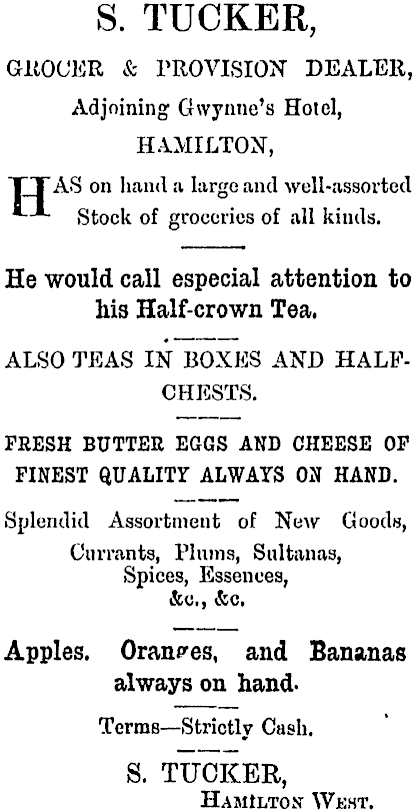 S. TUCKER,

GROCER & PROVISION DEALER,

Adjoining Gwynne's Hotel,

HAMILTON,

HAS on hand a large and well-assorted Stock of groceries of all kinds.

He would call especial attention to his Half-crown Tea.

ALSO TEAS IN BOXES AND HALF-CHESTS.

FRESH BUTTER EGGS AND CHEESE OF FINEST QUALITY ALWAYS ON HAND.

Splendid Assortment of New Goods, Currants, Plums, Sultanas, Spices, Essences, &c., &c.

Apples. Oranges, and Bananas always on hand.

Terms—Strictly Cash.

S. TUCKER,
HAMILTON WEST.